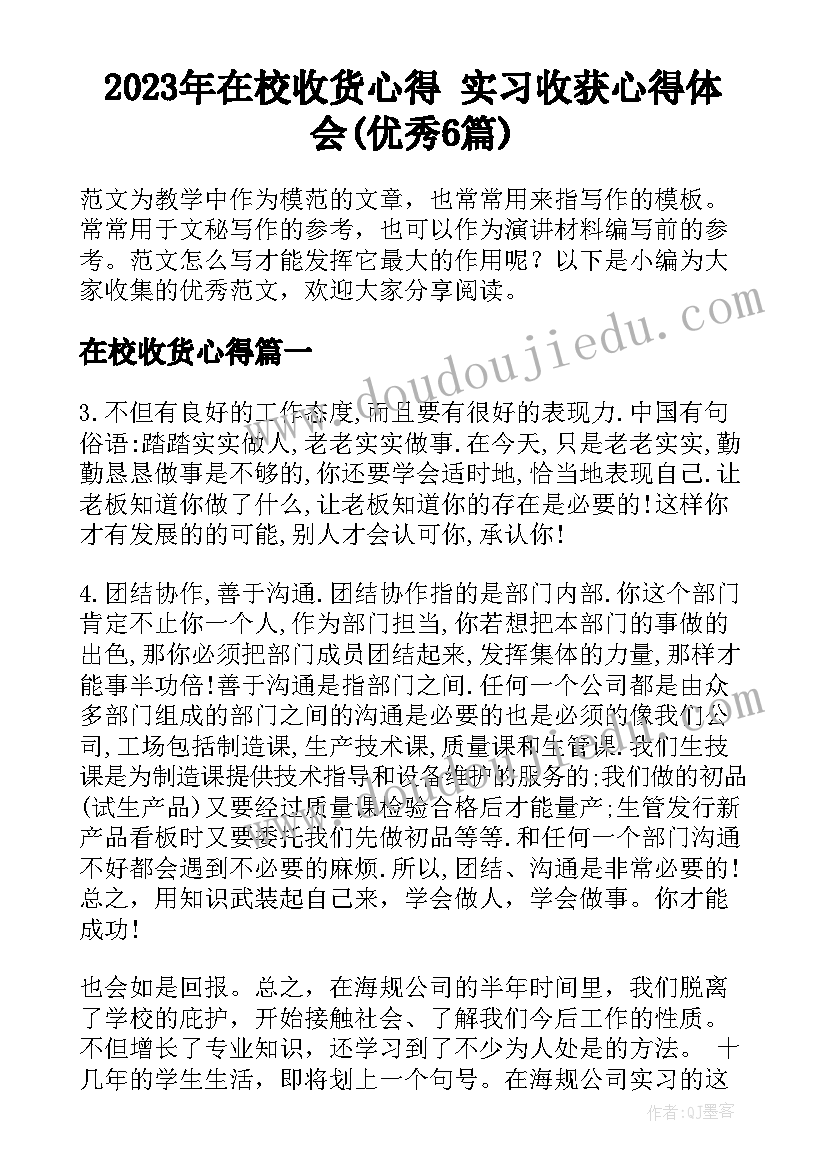 2023年在校收货心得 实习收获心得体会(优秀6篇)

范文为教学中作为模范的文章，也常常用来指写作的模板。常常用于文秘写作的参考，也可以作为演讲材料编写前的参考。范文怎么写才能发挥它最大的作用呢？以下是小编为大家收集的优秀范文，欢迎大家分享阅读。

www.doudoujiedu.com

在校收货心得篇一

3.不但有良好的工作态度,而且要有很好的表现力.中国有句俗语:踏踏实实做人,老老实实做事.在今天,只是老老实实,勤勤恳恳做事是不够的,你还要学会适时地,恰当地表现自己.让老板知道你做了什么,让老板知道你的存在是必要的!这样你才有发展的的可能,别人才会认可你,承认你!

4.团结协作,善于沟通.团结协作指的是部门内部.你这个部门肯定不止你一个人,作为部门担当,你若想把本部门的事做的出色,那你必须把部门成员团结起来,发挥集体的力量,那样才能事半功倍!善于沟通是指部门之间.任何一个公司都是由众多部门组成的部门之间的沟通是必要的也是必须的像我们公司,工场包括制造课,生产技术课,质量课和生管课.我们生技课是为制造课提供技术指导和设备维护的服务的;我们做的初品(试生产品)又要经过质量课检验合格后才能量产;生管发行新产品看板时又要委托我们先做初品等等.和任何一个部门沟通不好都会遇到不必要的麻烦.所以,团结、沟通是非常必要的!总之，用知识武装起自己来，学会做人，学会做事。你才能成功!

也会如是回报。总之，在海规公司的半年时间里，我们脱离了学校的庇护，开始接触社会、了解我们今后工作的性质。不但增长了专业知识，还学习到了不少为人处是的方法。 十几年的学生生活，即将划上一个句号。在海规公司实习的这

作者:QJ墨客